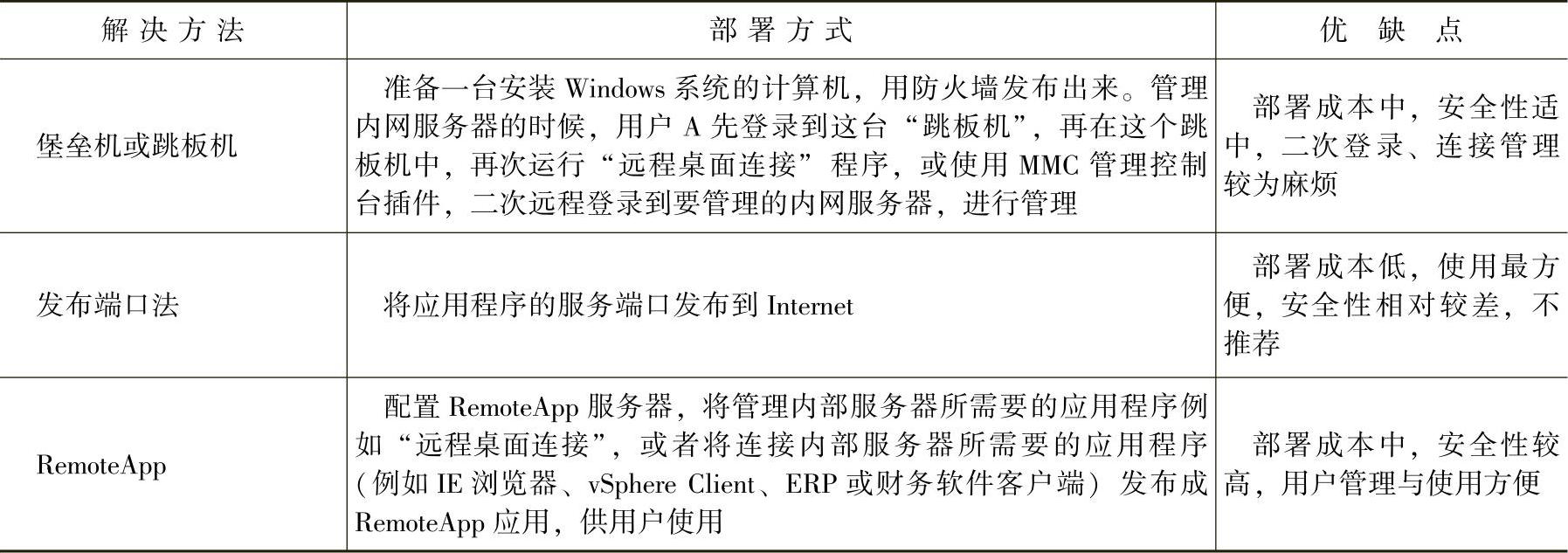 | 解决方法 | 部署方式 | 优缺点 |
|---|---|---|
| 堡垒机或跳板机 | 准备一台安装 Windows 系统的计算机，用防火墙发布出来。管理内网服务器的时候，用户 A 先登录到这台“跳板机”，再在这个跳板机中，再次运行“远程桌面连接”程序，或使用 MMC 管理控制台插件，二次远程登录到要管理的内网服务器，进行管理 | 部署成本中，安全性适中，二次登录、连接管理较为麻烦 |
| 发布端口法 | 将应用程序的服务端口发布到 Internet | 部署成本低，使用最方便，安全性相对较差，不推荐 |
| RemoteApp | 配置 RemoteApp 服务器，将管理内部服务器所需要的应用程序例如“远程桌面连接”，或者将连接内部服务器所需要的应用程序（例如 IE 浏览器、vSphere Client、ERP 或财务软件客户端）发布成 RemoteApp 应用，供用户使用 | 部署成本中，安全性较高，用户管理与使用方便 |